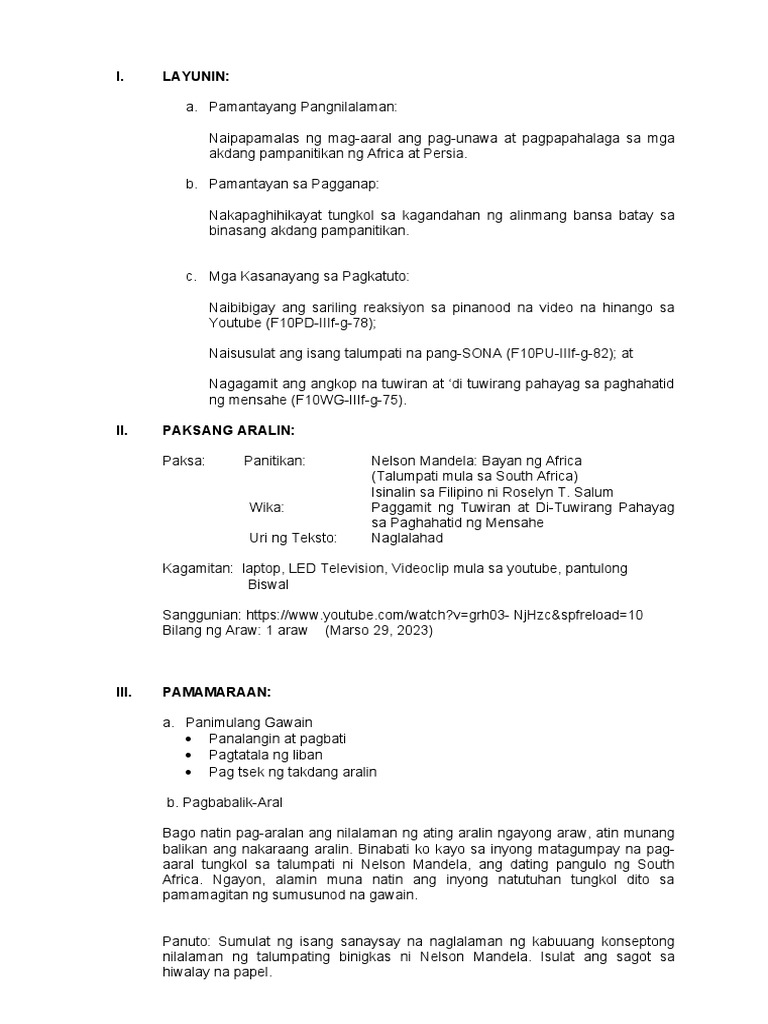 I. LAYUNIN:

a. Pamantayang Pangnilalaman:

Naipapamalas ng mag-aaral ang pag-unawa at pagpapahalaga sa mga akdang pampanitikan ng Africa at Persia.

b. Pamantayan sa Pagganap:

Nakapaghihikayat tungkol sa kagandahan ng alinmang bansa batay sa binasang akdang pampanitikan.

c. Mga Kasanayang sa Pagkatuto:

Naibibigay ang sariling reaksiyon sa pinanood na video na hinango sa Youtube (F10PD-IIIf-g-78);

Naisusulat ang isang talumpati na pang-SONA (F10PU-IIIf-g-82); at

Nagagamit ang angkop na tuwiran at 'di tuwirang pahayag sa paghahatid ng mensahe (F10WG-IIIf-g-75).

II. PAKSANG ARALIN:

Paksa: Panitikan: Nelson Mandela: Bayan ng Africa (Talumpati mula sa South Africa) Isinalin sa Filipino ni Roselyn T. Salum
Wika: Paggamit ng Tuwiran at Di-Tuwirang Pahayag sa Paghahatid ng Mensahe
Uri ng Teksto: Naglalahad

Kagamitan: laptop, LED Television, Videoclip mula sa youtube, pantulong Biswal

Sanggunian: https://www.youtube.com/watch?v=grh03- NjHzc&spfreload=10
Bilang ng Araw: 1 araw (Marso 29, 2023)

III. PAMAMARAAN:

a. Panimulang Gawain
• Panalangin at pagbati
• Pagtatala ng liban
• Pag tsek ng takdang aralin

b. Pagbabalik-Aral

Bago natin pag-aralan ang nilalaman ng ating aralin ngayong araw, atin munang balikan ang nakaraang aralin. Binabati ko kayo sa inyong matagumpay na pag-aaral tungkol sa talumpati ni Nelson Mandela, ang dating pangulo ng South Africa. Ngayon, alamin muna natin ang inyong natutuhan tungkol dito sa pamamagitan ng sumusunod na gawain.

Panuto: Sumulat ng isang sanaysay na naglalaman ng kabuuang konseptong nilalaman ng talumpating binigkas ni Nelson Mandela. Isulat ang sagot sa hiwalay na papel.